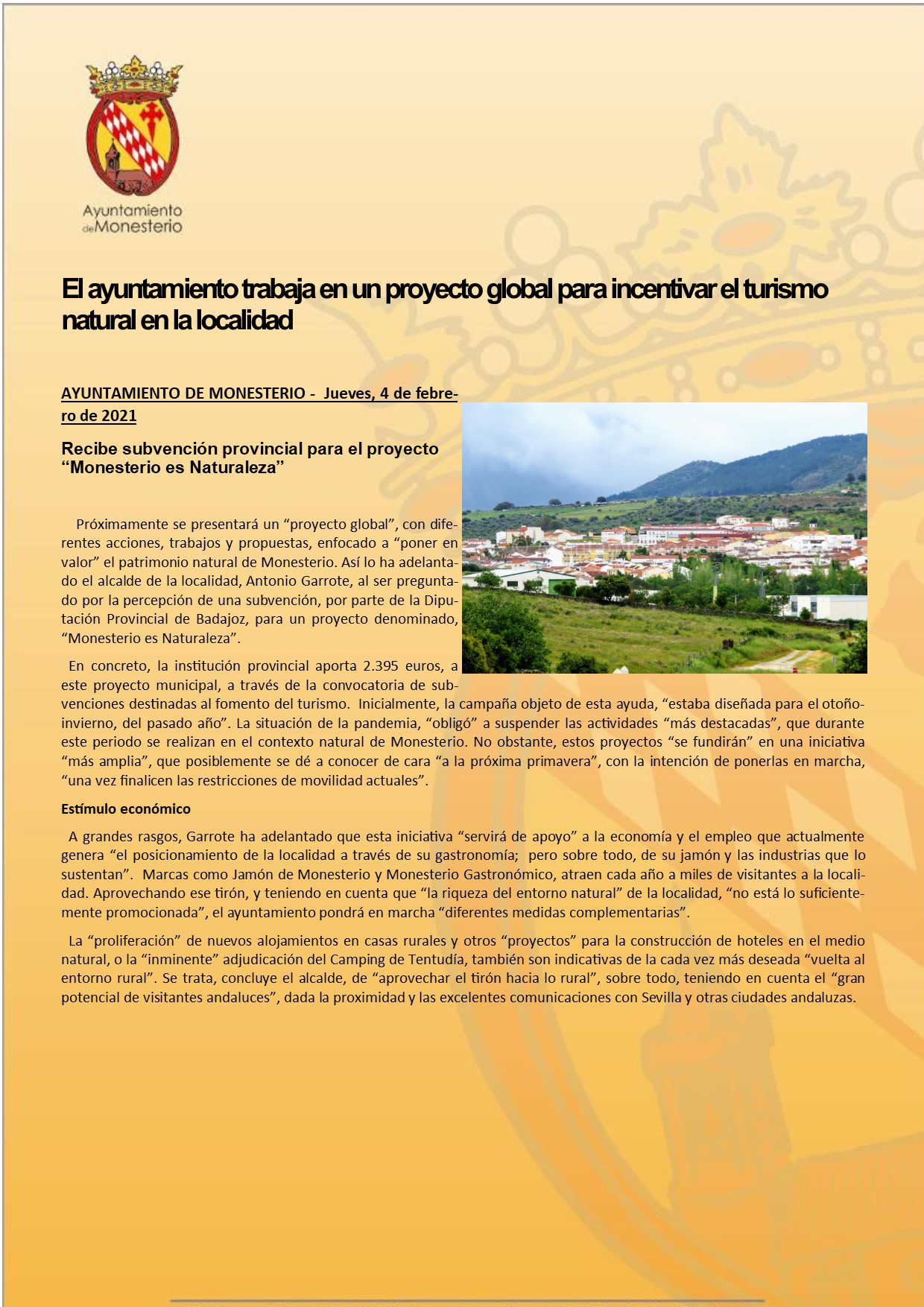 Ayuntamiento de Monesterio

El ayuntamiento trabaja en un proyecto global para incentivar el turismo natural en la localidad

AYUNTAMIENTO DE MONESTERIO - Jueves, 4 de febrero de 2021

Recibe subvención provincial para el proyecto “Monesterio es Naturaleza”

Próximamente se presentará un “proyecto global”, con diferentes acciones, trabajos y propuestas, enfocado a “poner en valor” el patrimonio natural de Monesterio. Así lo ha adelantado el alcalde de la localidad, Antonio Garrote, al ser preguntado por la percepción de una subvención, por parte de la Diputación Provincial de Badajoz, para un proyecto denominado, “Monesterio es Naturaleza”.

En concreto, la institución provincial aporta 2.395 euros, a este proyecto municipal, a través de la convocatoria de subvenciones destinadas al fomento del turismo. Inicialmente, la campaña objeto de esta ayuda, “estaba diseñada para el otoño-invierno, del pasado año”. La situación de la pandemia, “obligó” a suspender las actividades “más destacadas”, que durante este periodo se realizan en el contexto natural de Monesterio. No obstante, estos proyectos “se fundirán” en una iniciativa “más amplia”, que posiblemente se dé a conocer de cara “a la próxima primavera”, con la intención de ponerlas en marcha, “una vez finalicen las restricciones de movilidad actuales”.

Estímulo económico

A grandes rasgos, Garrote ha adelantado que esta iniciativa “servirá de apoyo” a la economía y el empleo que actualmente genera “el posicionamiento de la localidad a través de su gastronomía; pero sobre todo, de su jamón y las industrias que lo sustentan”. Marcas como Jamón de Monesterio y Monesterio Gastronómico, atraen cada año a miles de visitantes a la localidad. Aprovechando ese tirón, y teniendo en cuenta que “la riqueza del entorno natural” de la localidad, “no está lo suficientemente promocionada”, el ayuntamiento pondrá en marcha “diferentes medidas complementarias”.

La “proliferación” de nuevos alojamientos en casas rurales y otros “proyectos” para la construcción de hoteles en el medio natural, o la “inminente” adjudicación del Camping de Tentudía, también son indicativas de la cada vez más deseada “vuelta al entorno rural”. Se trata, concluye el alcalde, de “aprovechar el tirón hacia lo rural”, sobre todo, teniendo en cuenta el “gran potencial de visitantes andaluces”, dada la proximidad y las excelentes comunicaciones con Sevilla y otras ciudades andaluzas.